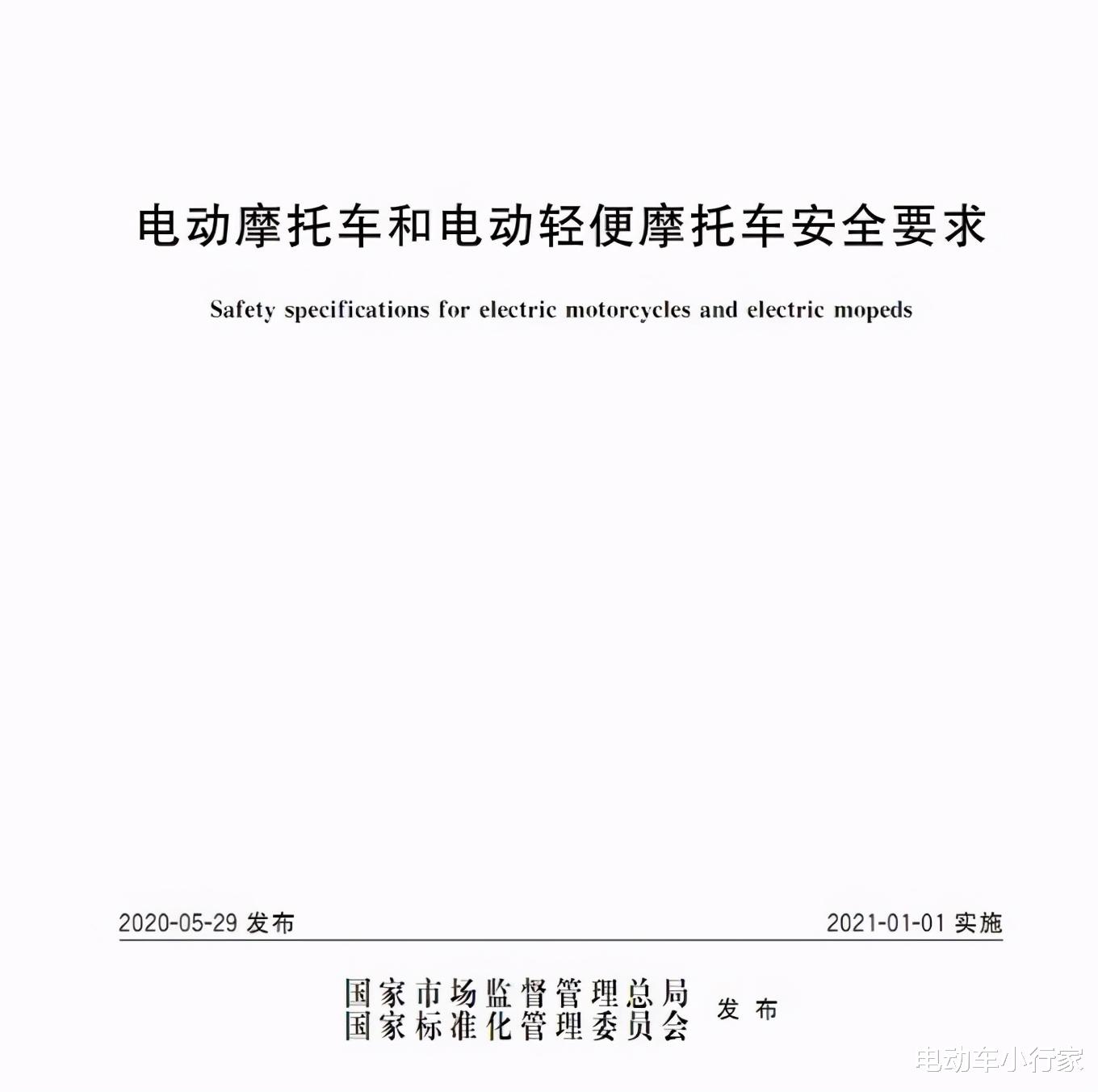 电动摩托车和电动轻便摩托车安全要求

Safety specifications for electric motorcycles and electric mopeds

2020-05-29 发布

2021-01-01 实施

国家市场监督管理总局
国家标准化管理委员会 发布

电动车小行家